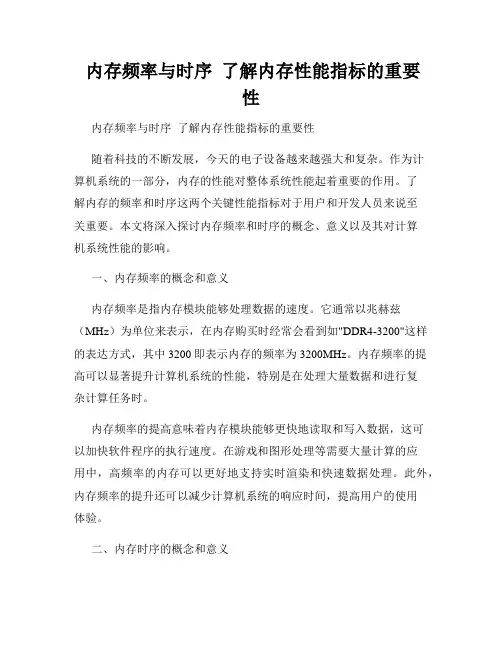 内存频率与时序 了解内存性能指标的重要性

内存频率与时序 了解内存性能指标的重要性

随着科技的不断发展，今天的电子设备越来越强大和复杂。作为计算机系统的一部分，内存的性能对整体系统性能起着重要的作用。了解内存的频率和时序这两个关键性能指标对于用户和开发人员来说至关重要。本文将深入探讨内存频率和时序的概念、意义以及其对计算机系统性能的影响。

一、内存频率的概念和意义

内存频率是指内存模块能够处理数据的速度。它通常以兆赫兹（MHz）为单位来表示，在内存购买时经常会看到如"DDR4-3200"这样的表达方式，其中 3200 即表示内存的频率为 3200MHz。内存频率的提高可以显著提升计算机系统的性能，特别是在处理大量数据和进行复杂计算任务时。

内存频率的提高意味着内存模块能够更快地读取和写入数据，这可以加快软件程序的执行速度。在游戏和图形处理等需要大量计算的应用中，高频率的内存可以更好地支持实时渲染和快速数据处理。此外，内存频率的提升还可以减少计算机系统的响应时间，提高用户的使用体验。

二、内存时序的概念和意义